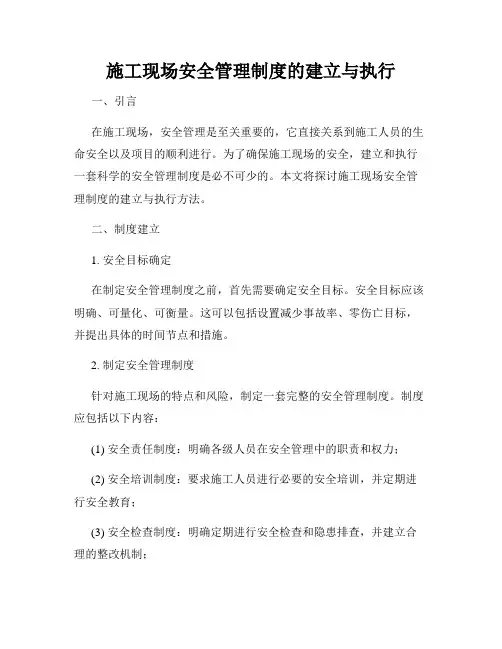 施工现场安全管理制度的建立与执行

一、引言

在施工现场，安全管理是至关重要的，它直接关系到施工人员的生命安全以及项目的顺利进行。为了确保施工现场的安全，建立和执行一套科学的安全管理制度是必不可少的。本文将探讨施工现场安全管理制度的建立与执行方法。

二、制度建立

1. 安全目标确定

在制定安全管理制度之前，首先需要确定安全目标。安全目标应该明确、可量化、可衡量。这可以包括设置减少事故率、零伤亡目标，并提出具体的时间节点和措施。

2. 制定安全管理制度

针对施工现场的特点和风险，制定一套完整的安全管理制度。制度应包括以下内容：

(1) 安全责任制度：明确各级人员在安全管理中的职责和权力；

(2) 安全培训制度：要求施工人员进行必要的安全培训，并定期进行安全教育；

(3) 安全检查制度：明确定期进行安全检查和隐患排查，并建立合理的整改机制；